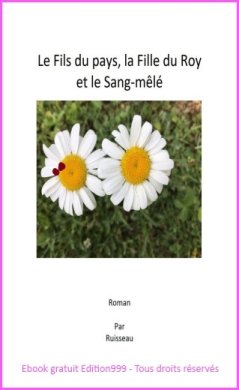 Le Fils du pays, la Fille du Roy
et le Sang-mêlé

Roman

Par
Ruisseau

Ebook gratuit Edition999 - Tous droits réservés